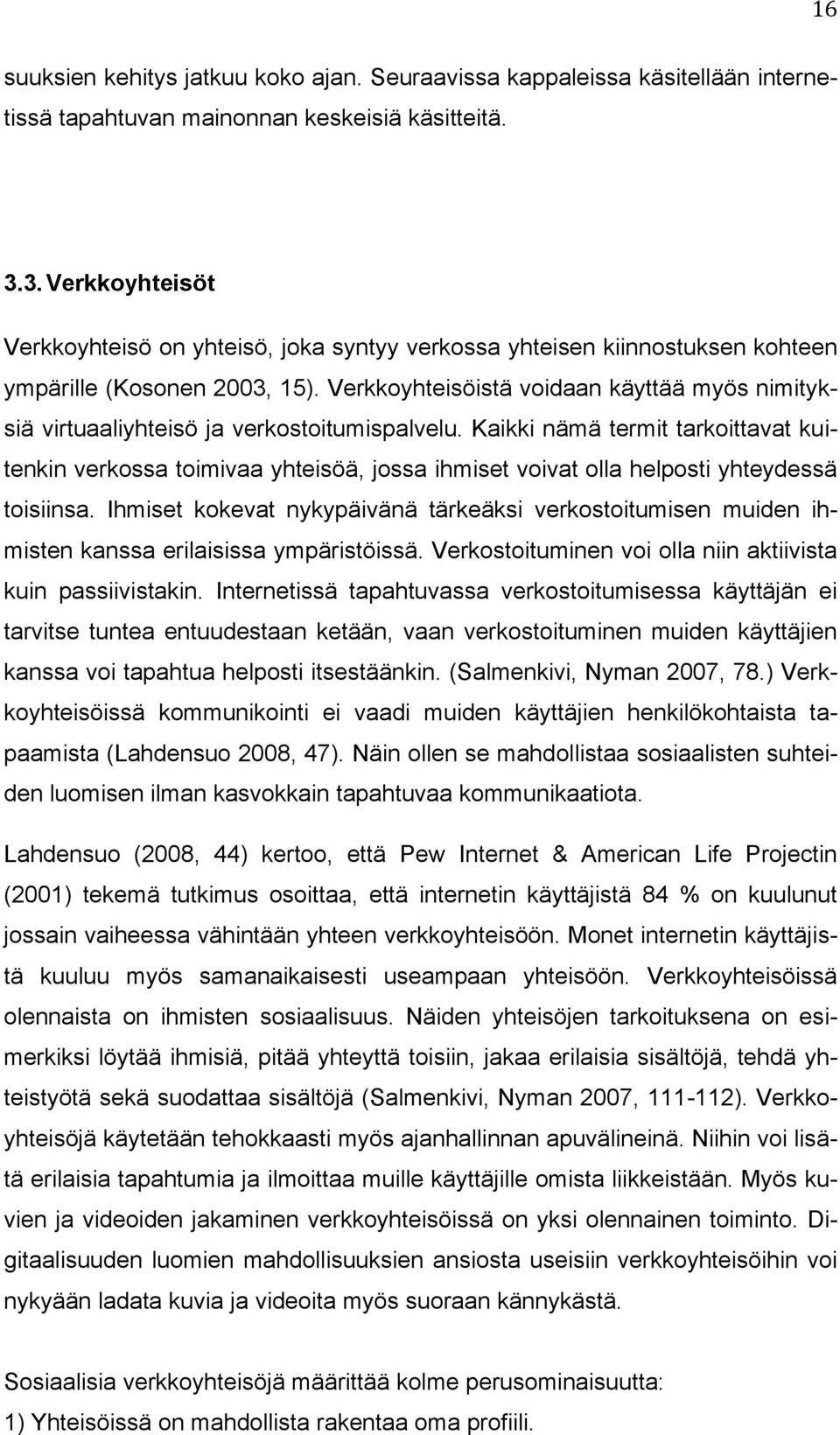 16

suuksien kehitys jatkuu koko ajan. Seuraavissa kappaleissa käsitellään internetissä tapahtuvan mainonnan keskeisiä käsitteitä.

3.3. Verkkoyhteisöt

Verkkoyhteisö on yhteisö, joka syntyy verkossa yhteisen kiinnostuksen kohteen ympärille (Kosonen 2003, 15). Verkkoyhteisöistä voidaan käyttää myös nimityksiä virtuaaliyhteisö ja verkostoitumispalvelu. Kaikki nämä termit tarkoittavat kuitenkin verkossa toimivaa yhteisöä, jossa ihmiset voivat olla helposti yhteydessä toisiinsa. Ihmiset kokevat nykypäivänä tärkeäksi verkostoitumisen muiden ihmisten kanssa erilaisissa ympäristöissä. Verkostoituminen voi olla niin aktiivista kuin passiivistakin. Internetissä tapahtuvassa verkostoitumisessa käyttäjän ei tarvitse tuntea entuudestaan ketään, vaan verkostoituminen muiden käyttäjien kanssa voi tapahtua helposti itsestäänkin. (Salmenkivi, Nyman 2007, 78.) Verkkoyhteisöissä kommunikointi ei vaadi muiden käyttäjien henkilökohtaista tapaamista (Lahdensuo 2008, 47). Näin ollen se mahdollistaa sosiaalisten suhteiden luomisen ilman kasvokkain tapahtuvaa kommunikaatiota.

Lahdensuo (2008, 44) kertoo, että Pew Internet & American Life Projectin (2001) tekemä tutkimus osoittaa, että internetin käyttäjistä 84 % on kuulunut jossain vaiheessa vähintään yhteen verkkoyhteisöön. Monet internetin käyttäjistä kuuluu myös samanaikaisesti useampaan yhteisöön. Verkkoyhteisöissä olennaista on ihmisten sosiaalisuus. Näiden yhteisöjen tarkoituksena on esimerkiksi löytää ihmisiä, pitää yhteyttä toisiin, jakaa erilaisia sisältöjä, tehdä yhteistyötä sekä suodattaa sisältöjä (Salmenkivi, Nyman 2007, 111-112). Verkkoyhteisöjä käytetään tehokkaasti myös ajanhallinnan apuvälineinä. Niihin voi lisätä erilaisia tapahtumia ja ilmoittaa muille käyttäjille omista liikkeistään. Myös kuvien ja videoiden jakaminen verkkoyhteisöissä on yksi olennainen toiminto. Digitaalisuuden luomien mahdollisuuksien ansiosta useisiin verkkoyhteisöihin voi nykyään ladata kuvia ja videoita myös suoraan kännykästä.

Sosiaalisia verkkoyhteisöjä määrittää kolme perusominaisuutta:
1) Yhteisöissä on mahdollista rakentaa oma profiili.